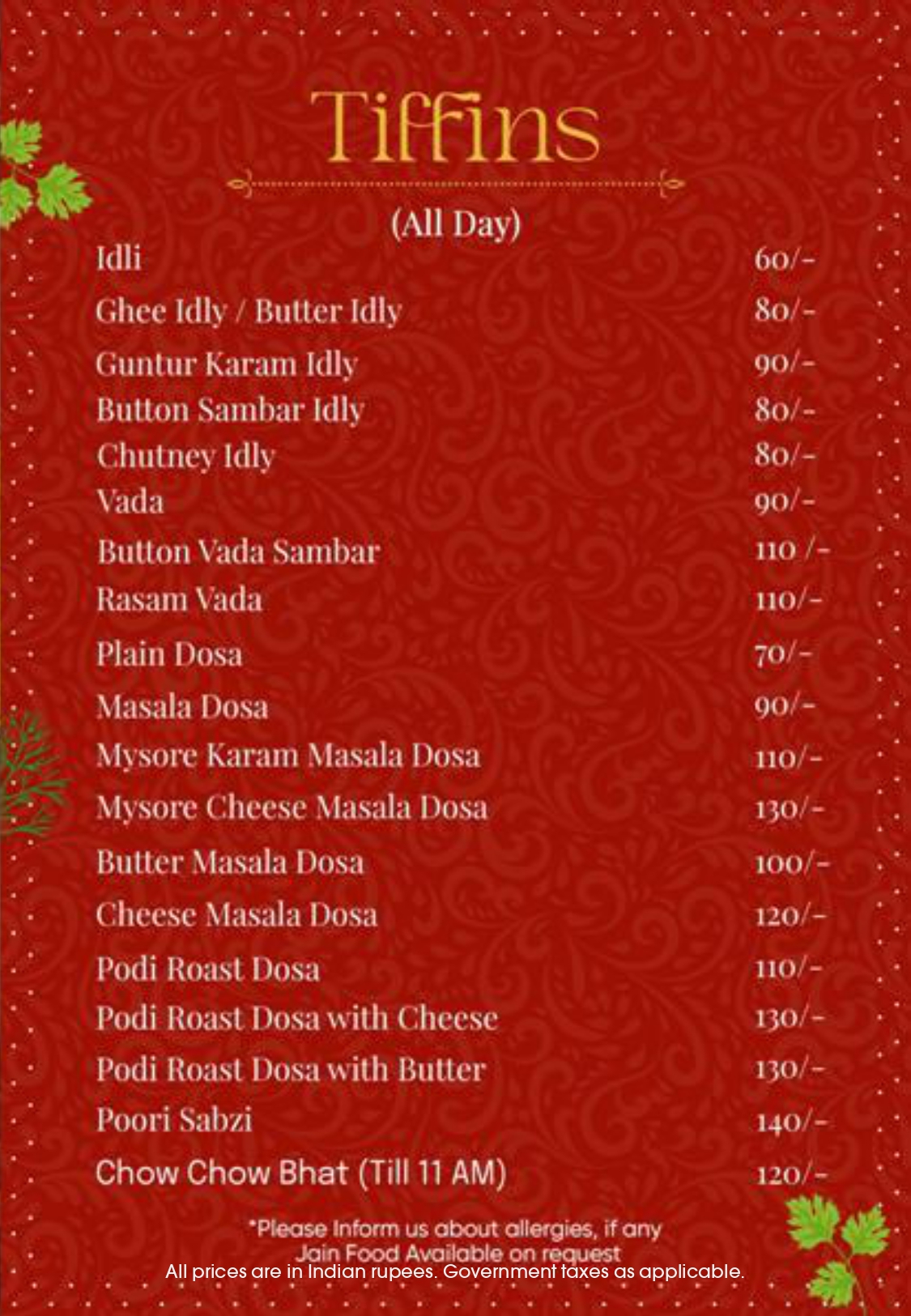 Tiffins

(All Day)

| | |
|---|---|
| Idli | 60/- |
| Ghee Idly / Butter Idly | 80/- |
| Guntur Karam Idly | 90/- |
| Button Sambar Idly | 80/- |
| Chutney Idly | 80/- |
| Vada | 90/- |
| Button Vada Sambar | 110 /- |
| Rasam Vada | 110/- |
| Plain Dosa | 70/- |
| Masala Dosa | 90/- |
| Mysore Karam Masala Dosa | 110/- |
| Mysore Cheese Masala Dosa | 130/- |
| Butter Masala Dosa | 100/- |
| Cheese Masala Dosa | 120/- |
| Podi Roast Dosa | 110/- |
| Podi Roast Dosa with Cheese | 130/- |
| Podi Roast Dosa with Butter | 130/- |
| Poori Sabzi | 140/- |
| Chow Chow Bhat (Till 11 AM) | 120/- |

*Please Inform us about allergies, if any
Jain Food Available on request
All prices are in Indian rupees. Government taxes as applicable.